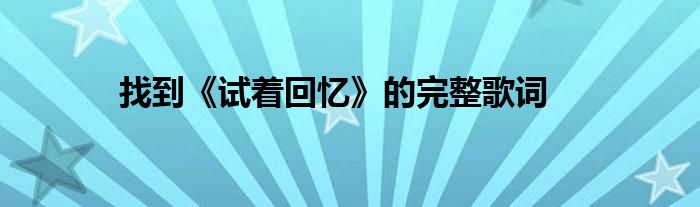 找到《试着回忆》的完整歌词